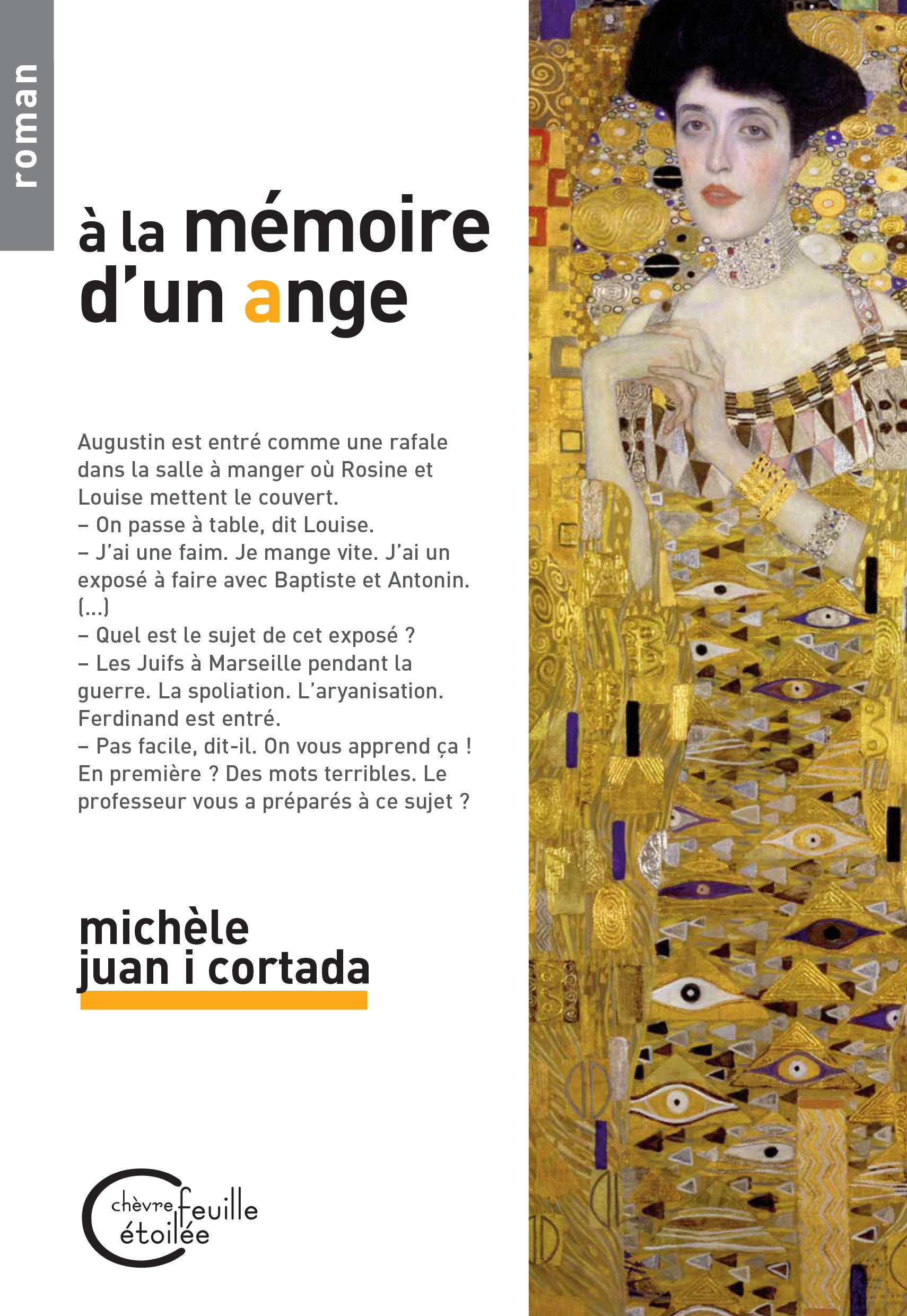 roman

à la mémoire d'un ange

Augustin est entré comme une rafale dans la salle à manger où Rosine et Louise mettent le couvert.
– On passe à table, dit Louise.
– J'ai une faim. Je mange vite. J'ai un exposé à faire avec Baptiste et Antonin.
(...)
– Quel est le sujet de cet exposé ?
– Les Juifs à Marseille pendant la guerre. La spoliation. L'aryanisation.
Ferdinand est entré.
– Pas facile, dit-il. On vous apprend ça ! En première ? Des mots terribles. Le professeur vous a préparés à ce sujet ?

michèle
juan i cortada

chèvre feuille étoilée